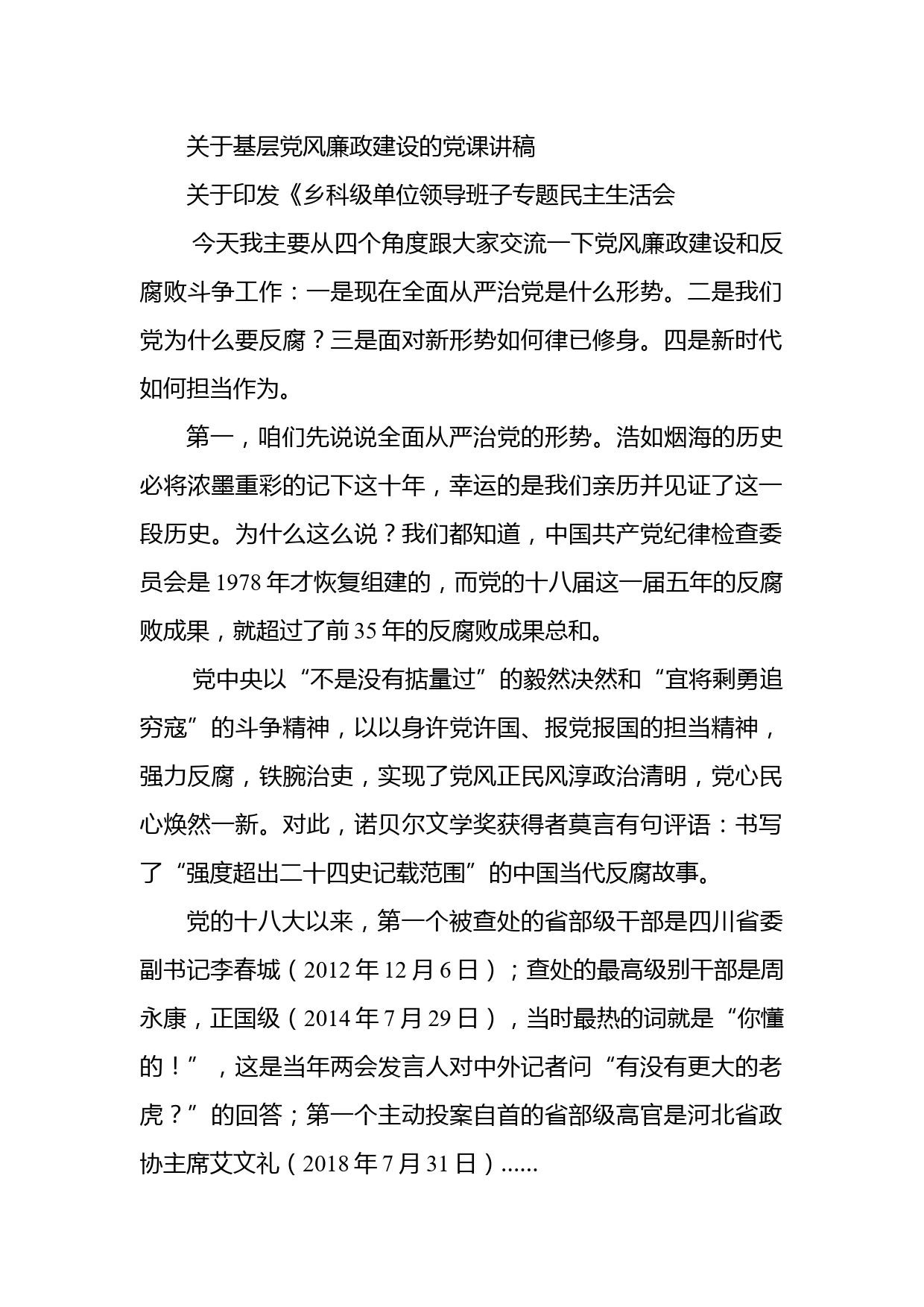 关于基层党风廉政建设的党课讲稿

关于印发《乡科级单位领导班子专题民主生活会

今天我主要从四个角度跟大家交流一下党风廉政建设和反腐败斗争工作：一是现在全面从严治党是什么形势。二是我们党为什么要反腐？三是面对新形势如何律已修身。四是新时代如何担当作为。

第一，咱们先说说全面从严治党的形势。浩如烟海的历史必将浓墨重彩的记下这十年，幸运的是我们亲历并见证了这一段历史。为什么这么说？我们都知道，中国共产党纪律检查委员会是 1978 年才恢复组建的，而党的十八届这一届五年的反腐败成果，就超过了前 35 年的反腐败成果总和。

党中央以“不是没有掂量过”的毅然决然和“宜将剩勇追穷寇”的斗争精神，以以身许党许国、报党报国的担当精神，强力反腐，铁腕治吏，实现了党风正民风淳政治清明，党心民心焕然一新。对此，诺贝尔文学奖获得者莫言有句评语：书写了“强度超出二十四史记载范围”的中国当代反腐故事。

党的十八大以来，第一个被查处的省部级干部是四川省委副书记李春城（2012 年 12 月 6 日）；查处的最高级别干部是周永康，正国级（2014 年 7 月 29 日），当时最热的词就是“你懂的！”，这是当年两会发言人对中外记者问“有没有更大的老虎？”的回答；第一个主动投案自首的省部级高官是河北省政协主席艾文礼（2018 年 7 月 31 日）......